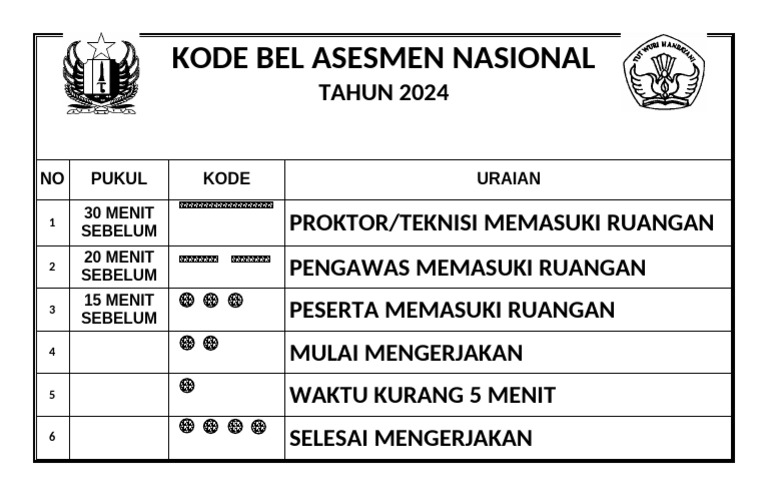 KODE BEL ASESMEN NASIONAL
TAHUN 2024

TUT WURI HANDAYANI

| NO | PUKUL | KODE | URAIAN |
|---|---|---|---|
| 1 | 30 MENIT SEBELUM | | PROKTOR/TEKNISI MEMASUKI RUANGAN |
| 2 | 20 MENIT SEBELUM | | PENGAWAS MEMASUKI RUANGAN |
| 3 | 15 MENIT SEBELUM | | PESERTA MEMASUKI RUANGAN |
| 4 | | | MULAI MENGERJAKAN |
| 5 | | | WAKTU KURANG 5 MENIT |
| 6 | | | SELESAI MENGERJAKAN |